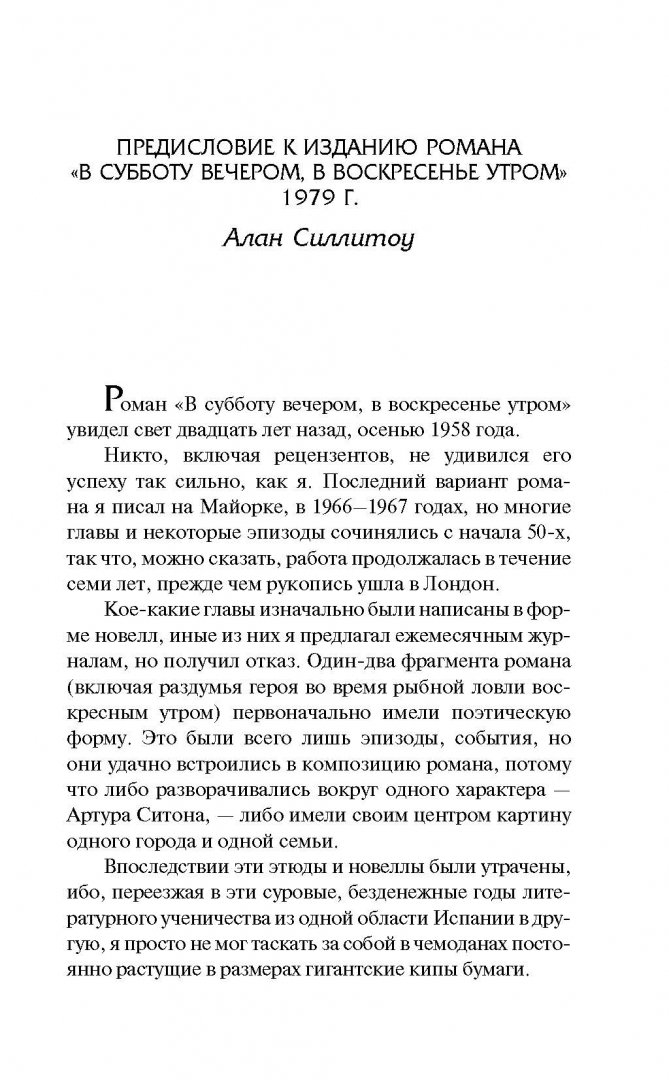 ПРЕДИСЛОВИЕ К ИЗДАНИЮ РОМАНА «В СУББОТУ ВЕЧЕРОМ, В ВОСКРЕСЕНЬЕ УТРОМ» 1979 Г.

Алан Силлитоу

Роман «В субботу вечером, в воскресенье утром» увидел свет двадцать лет назад, осенью 1958 года.

Никто, включая рецензентов, не удивился его успеху так сильно, как я. Последний вариант романа я писал на Майорке, в 1966—1967 годах, но многие главы и некоторые эпизоды сочинялись с начала 50-х, так что, можно сказать, работа продолжалась в течение семи лет, прежде чем рукопись ушла в Лондон.

Кое-какие главы изначально были написаны в форме новелл, иные из них я предлагал ежемесячным журналам, но получил отказ. Один-два фрагмента романа (включая раздумья героя во время рыбной ловли воскресным утром) первоначально имели поэтическую форму. Это были всего лишь эпизоды, события, но они удачно встроились в композицию романа, потому что либо разворачивались вокруг одного характера — Артура Ситона, — либо имели своим центром картину одного города и одной семьи.

Впоследствии эти этюды и новеллы были утрачены, ибо, переезжая в эти суровые, безденежные годы литературного ученичества из одной области Испании в другую, я просто не мог таскать за собой в чемоданах постоянно растущие в размерах гигантские кипы бумаги.